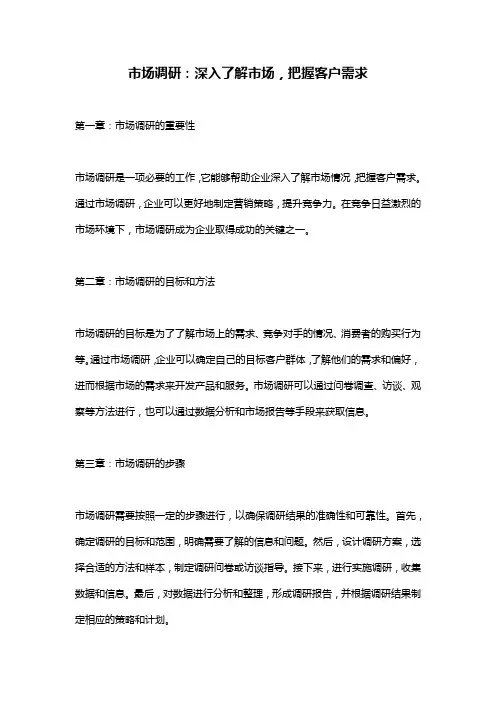 市场调研：深入了解市场，把握客户需求

第一章：市场调研的重要性

市场调研是一项必要的工作，它能够帮助企业深入了解市场情况，把握客户需求。通过市场调研，企业可以更好地制定营销策略，提升竞争力。在竞争日益激烈的市场环境下，市场调研成为企业取得成功的关键之一。

第二章：市场调研的目标和方法

市场调研的目标是为了了解市场上的需求、竞争对手的情况、消费者的购买行为等。通过市场调研，企业可以确定自己的目标客户群体，了解他们的需求和偏好，进而根据市场的需求来开发产品和服务。市场调研可以通过问卷调查、访谈、观察等方法进行，也可以通过数据分析和市场报告等手段来获取信息。

第三章：市场调研的步骤

市场调研需要按照一定的步骤进行，以确保调研结果的准确性和可靠性。首先，确定调研的目标和范围，明确需要了解的信息和问题。然后，设计调研方案，选择合适的方法和样本，制定调研问卷或访谈指导。接下来，进行实施调研，收集数据和信息。最后，对数据进行分析和整理，形成调研报告，并根据调研结果制定相应的策略和计划。